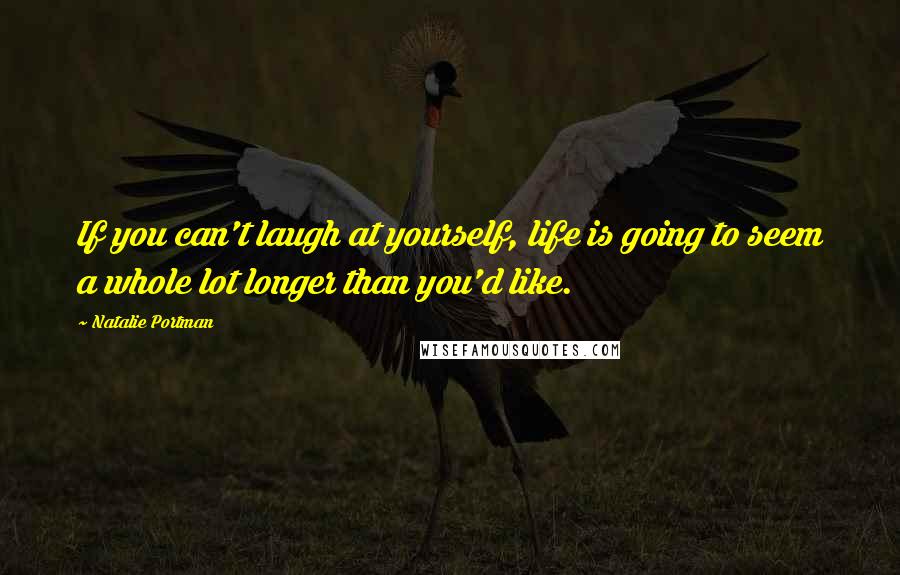 If you can't laugh at yourself, life is going to seem a whole lot longer than you'd like.

~ Natalie Portman

WISEFAMOUSQUOTES.COM